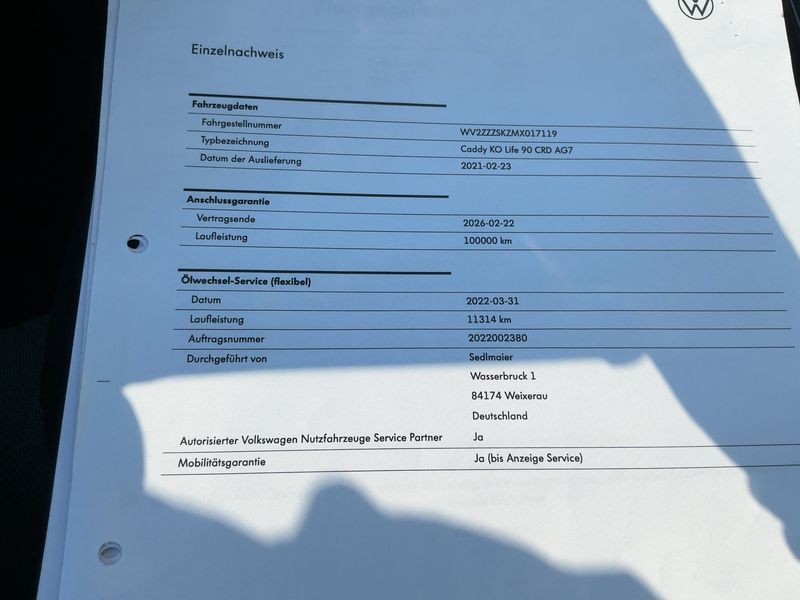 Einzelnachweis

Fahrzeugdaten
Fahrgestellnummer WV2ZZZSKZMX017119
Typbezeichnung Caddy KO Life 90 CRD AG7
Datum der Auslieferung 2021-02-23

Anschlussgarantie
Vertragsende 2026-02-22
Laufleistung 100000 km

Ölwechsel-Service (flexibel)
Datum 2022-03-31
Laufleistung 11314 km
Auftragsnummer 2022002380
Durchgeführt von Sedlmaier
Wasserbruck 1
84174 Weixerau
Deutschland
Autorisierter Volkswagen Nutzfahrzeuge Service Partner Ja
Mobilitätsgarantie Ja (bis Anzeige Service)